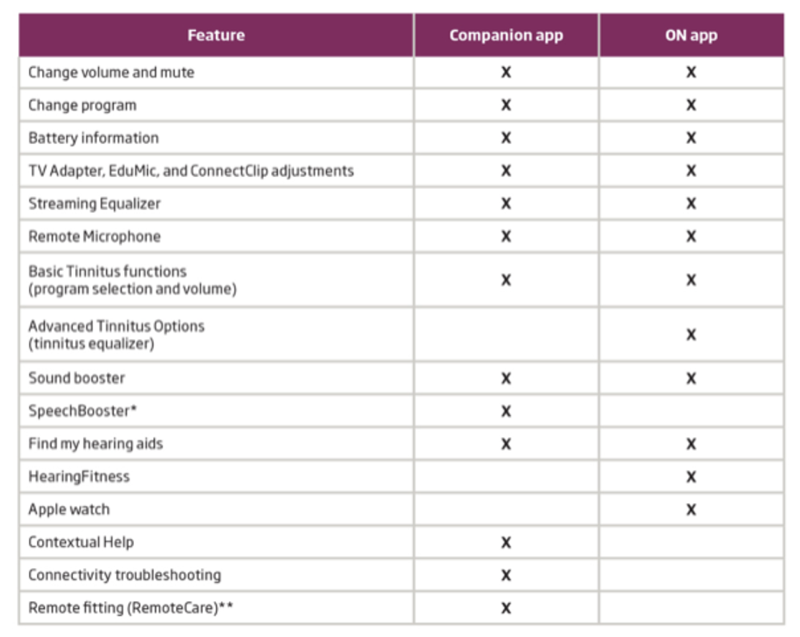 | Feature | Companion app | ON app |
|---|---|---|
| Change volume and mute | X | X |
| Change program | X | X |
| Battery information | X | X |
| TV Adapter, EduMic, and ConnectClip adjustments | X | X |
| Streaming Equalizer | X | X |
| Remote Microphone | X | X |
| Basic Tinnitus functions (program selection and volume) | X | X |
| Advanced Tinnitus Options (tinnitus equalizer) | | X |
| Sound booster | X | X |
| SpeechBooster* | X | |
| Find my hearing aids | X | X |
| HearingFitness | | X |
| Apple watch | | X |
| Contextual Help | X | |
| Connectivity troubleshooting | X | |
| Remote fitting (RemoteCare)** | X | |